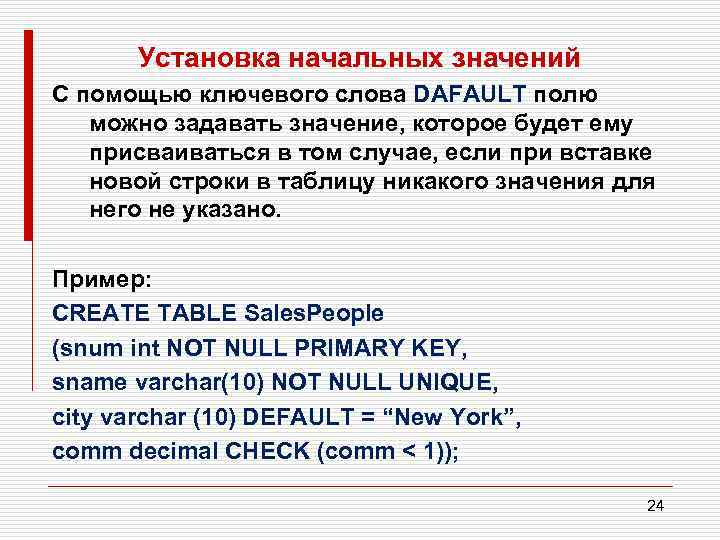 Установка начальных значений

С помощью ключевого слова DAFAULT полю можно задавать значение, которое будет ему присваиваться в том случае, если при вставке новой строки в таблицу никакого значения для него не указано.

Пример:
CREATE TABLE SalesPeople
(snum int NOT NULL PRIMARY KEY,
sname varchar(10) NOT NULL UNIQUE,
city varchar (10) DEFAULT = “New York”,
comm decimal CHECK (comm < 1));

24